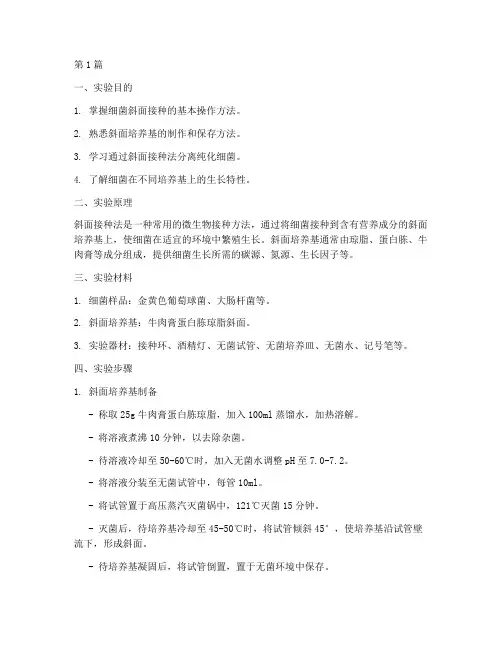 第1篇

一、实验目的

1. 掌握细菌斜面接种的基本操作方法。

2. 熟悉斜面培养基的制作和保存方法。

3. 学习通过斜面接种法分离纯化细菌。

4. 了解细菌在不同培养基上的生长特性。

二、实验原理

斜面接种法是一种常用的微生物接种方法，通过将细菌接种到含有营养成分的斜面培养基上，使细菌在适宜的环境中繁殖生长。斜面培养基通常由琼脂、蛋白胨、牛肉膏等成分组成，提供细菌生长所需的碳源、氮源、生长因子等。

三、实验材料

1. 细菌样品：金黄色葡萄球菌、大肠杆菌等。

2. 斜面培养基：牛肉膏蛋白胨琼脂斜面。

3. 实验器材：接种环、酒精灯、无菌试管、无菌培养皿、无菌水、记号笔等。

四、实验步骤

1. 斜面培养基制备

- 称取25g牛肉膏蛋白胨琼脂，加入100ml蒸馏水，加热溶解。

- 将溶液煮沸10分钟，以去除杂菌。

- 待溶液冷却至50-60℃时，加入无菌水调整pH至7.0-7.2。

- 将溶液分装至无菌试管中，每管10ml。

- 将试管置于高压蒸汽灭菌锅中，121℃灭菌15分钟。

- 灭菌后，待培养基冷却至45-50℃时，将试管倾斜45°，使培养基沿试管壁流下，形成斜面。

- 待培养基凝固后，将试管倒置，置于无菌环境中保存。